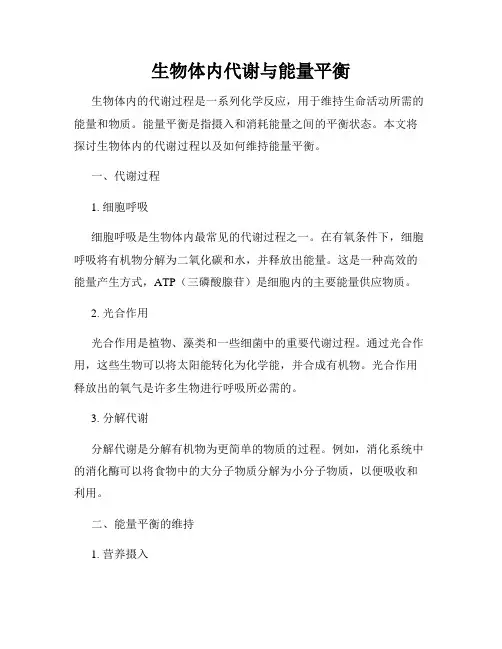 生物体内代谢与能量平衡

生物体内的代谢过程是一系列化学反应，用于维持生命活动所需的能量和物质。能量平衡是指摄入和消耗能量之间的平衡状态。本文将探讨生物体内的代谢过程以及如何维持能量平衡。

一、代谢过程

1. 细胞呼吸

细胞呼吸是生物体内最常见的代谢过程之一。在有氧条件下，细胞呼吸将有机物分解为二氧化碳和水，并释放出能量。这是一种高效的能量产生方式，ATP（三磷酸腺苷）是细胞内的主要能量供应物质。

2. 光合作用

光合作用是植物、藻类和一些细菌中的重要代谢过程。通过光合作用，这些生物可以将太阳能转化为化学能，并合成有机物。光合作用释放出的氧气是许多生物进行呼吸所必需的。

3. 分解代谢

分解代谢是分解有机物为更简单的物质的过程。例如，消化系统中的消化酶可以将食物中的大分子物质分解为小分子物质，以便吸收和利用。

二、能量平衡的维持

1. 营养摄入